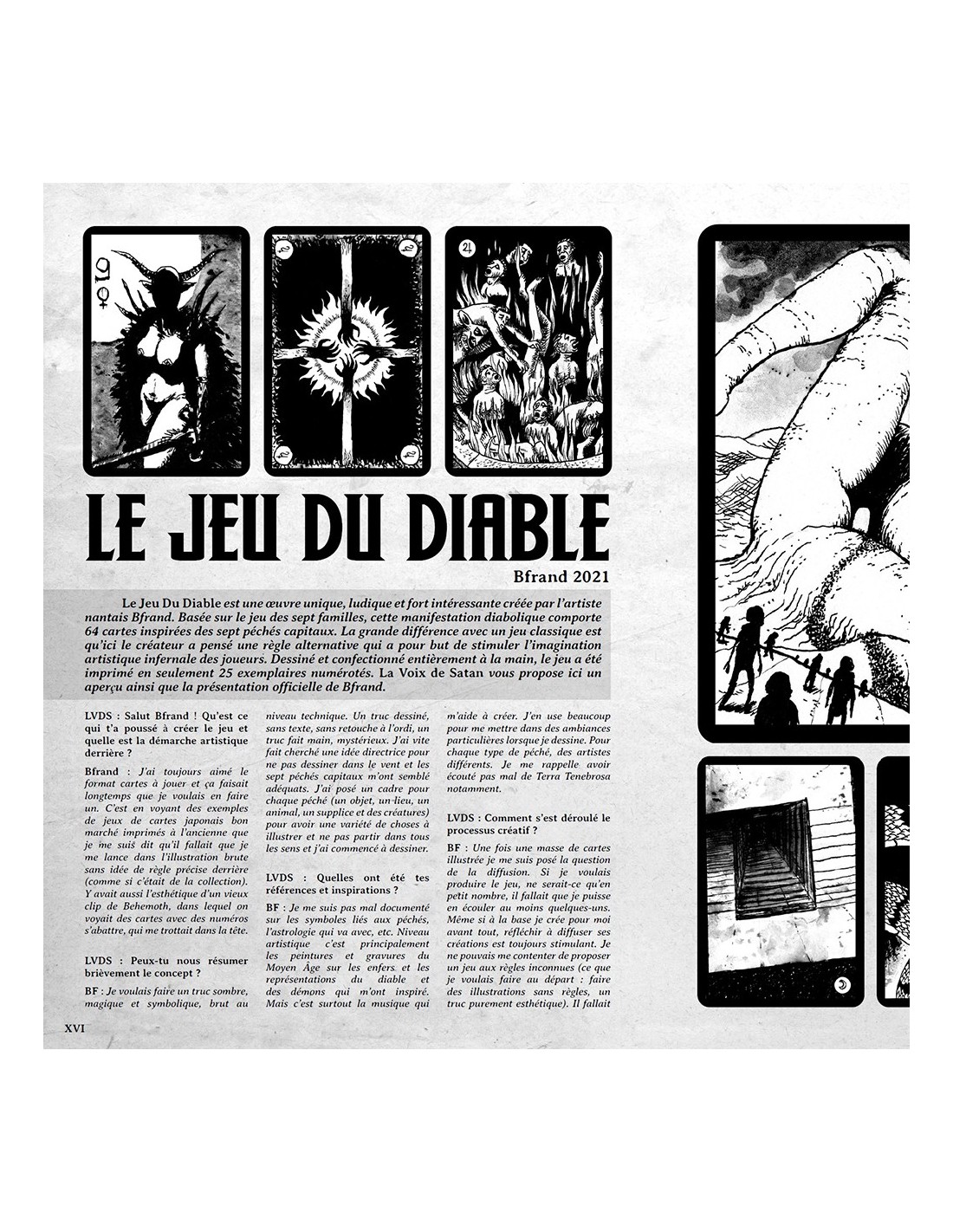 LE JEU DU DIABLE

Bfrand 2021

Le Jeu Du Diable est une œuvre unique, ludique et fort intéressante créée par l'artiste nantais Bfrand. Basée sur le jeu des sept familles, cette manifestation diabolique comporte 64 cartes inspirées des sept péchés capitaux. La grande différence avec un jeu classique est qu'ici le créateur a pensé une règle alternative qui a pour but de stimuler l'imagination artistique infernale des joueurs. Dessiné et confectionné entièrement à la main, le jeu a été imprimé en seulement 25 exemplaires numérotés. La Voix de Satan vous propose ici un aperçu ainsi que la présentation officielle de Bfrand.

LVDS : Salut Bfrand ! Qu'est ce qui t'a poussé à créer le jeu et quelle est la démarche artistique derrière ?

Bfrand : J'ai toujours aimé le format cartes à jouer et ça faisait longtemps que je voulais en faire un. C'est en voyant des exemples de jeux de cartes japonais bon marché imprimés à l'ancienne que je me suis dit qu'il fallait que je me lance dans l'illustration brute sans idée de règle précise derrière (comme si c'était de la collection). Y avait aussi l'esthétique d'un vieux clip de Behemoth, dans lequel on voyait des cartes avec des numéros s'abattre, qui me trottait dans la tête.

LVDS : Peux-tu nous résumer brièvement le concept ?

BF : Je voulais faire un truc sombre, magique et symbolique, brut au niveau technique. Un truc dessiné, sans texte, sans retouche à l'ordi, un truc fait main, mystérieux. J'ai vite fait cherché une idée directrice pour ne pas dessiner dans le vent et les sept péchés capitaux m'ont semblé adéquats. J'ai posé un cadre pour chaque péché (un objet, un lieu, un animal, un supplice et des créatures) pour avoir une variété de choses à illustrer et ne pas partir dans tous les sens et j'ai commencé à dessiner.

LVDS : Quelles ont été tes références et inspirations ?

BF : Je me suis pas mal documenté sur les symboles liés aux péchés, l'astrologie qui va avec, etc. Niveau artistique c'est principalement les peintures et gravures du Moyen Âge sur les enfers et les représentations du diable et des démons qui m'ont inspiré. Mais c'est surtout la musique qui m'aide à créer. J'en use beaucoup pour me mettre dans des ambiances particulières lorsque je dessine. Pour chaque type de péché, des artistes différents. Je me rappelle avoir écouté pas mal de Terra Tenebrosa notamment.

LVDS : Comment s'est déroulé le processus créatif ?

BF : Une fois une masse de cartes illustrée je me suis posé la question de la diffusion. Si je voulais produire le jeu, ne serait-ce qu'en petit nombre, il fallait que je puisse en écouler au moins quelques-uns. Même si à la base je crée pour moi avant tout, réfléchir à diffuser ses créations est toujours stimulant. Je ne pouvais me contenter de proposer un jeu aux règles inconnues (ce que je voulais faire au départ : faire des illustrations sans règles, un truc purement esthétique). Il fallait

XVI